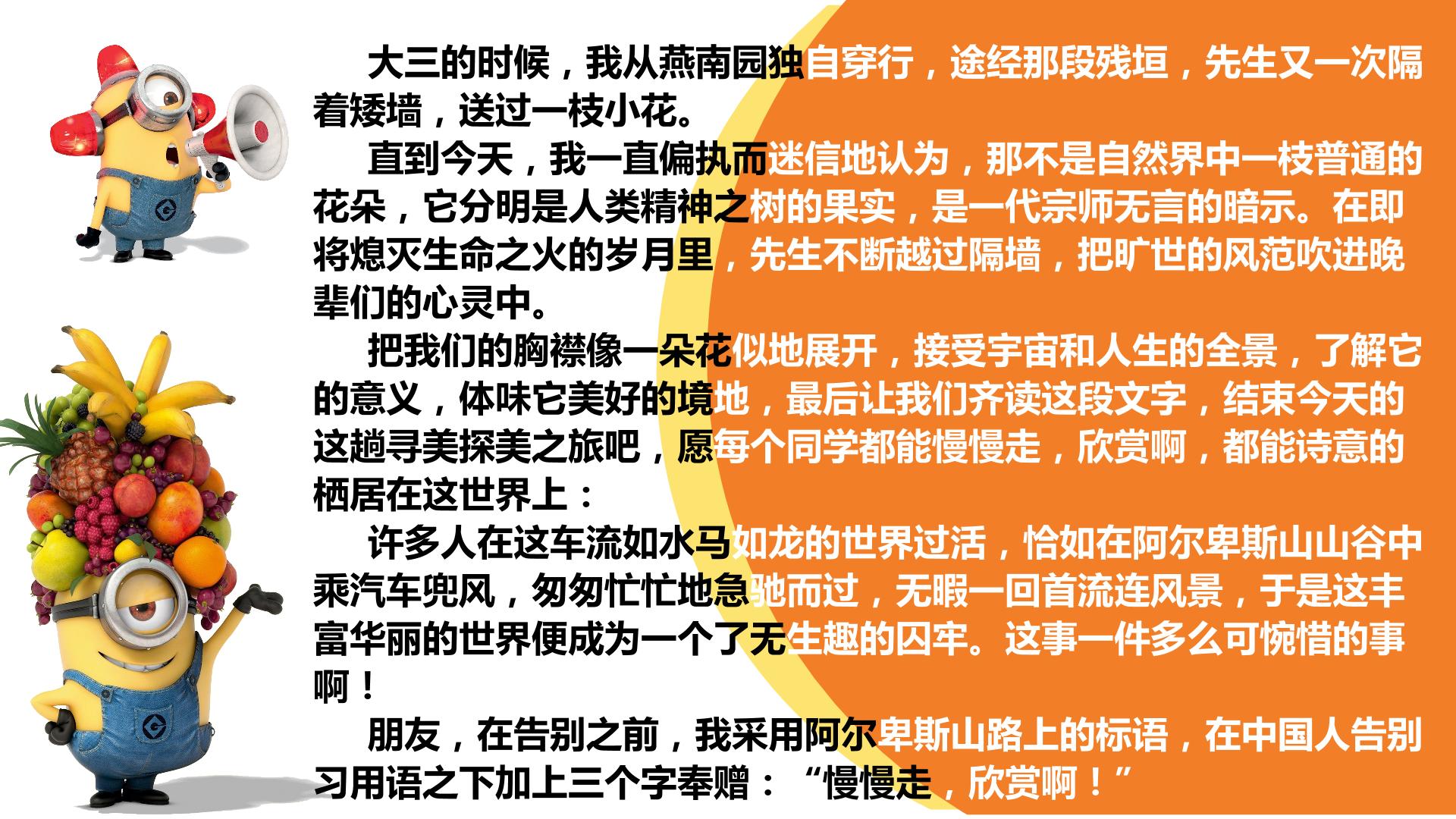 大三的时候，我从燕南园独自穿行，途经那段残垣，先生又一次隔着矮墙，送过一枝小花。

直到今天，我一直偏执而迷信地认为，那不是自然界中一枝普通的花朵，它分明是人类精神之树的果实，是一代宗师无言的暗示。在即将熄灭生命之火的岁月里，先生不断越过隔墙，把旷世的风范吹进晚辈们的心灵中。

把我们的胸襟像一朵花似地展开，接受宇宙和人生的全景，了解它的意义，体味它美好的境地，最后让我们齐读这段文字，结束今天的这趟寻美探美之旅吧，愿每个同学都能慢慢走，欣赏啊，都能诗意的栖居在这世界上：

许多人在这车流如水马如龙的世界过活，恰如在阿尔卑斯山山谷中乘汽车兜风，匆匆忙忙地急驰而过，无暇一回首流连风景，于是这丰富华丽的世界便成为一个了无生趣的囚牢。这事一件多么可惋惜的事啊！

朋友，在告别之前，我采用阿尔卑斯山路上的标语，在中国人告别习用语之下加上三个字奉赠：“慢慢走，欣赏啊！”